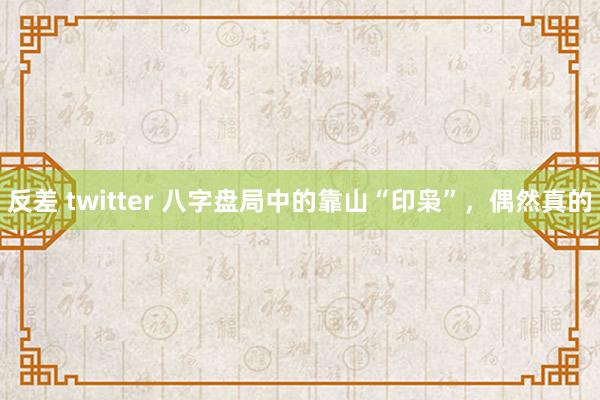 反差 twitter 八字盘局中的靠山“印枭”，偶然真的